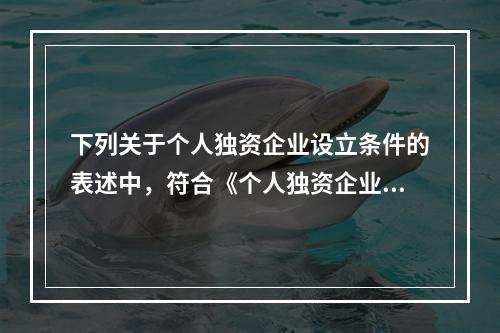 下列关于个人独资企业设立条件的表述中，符合《个人独资企业...